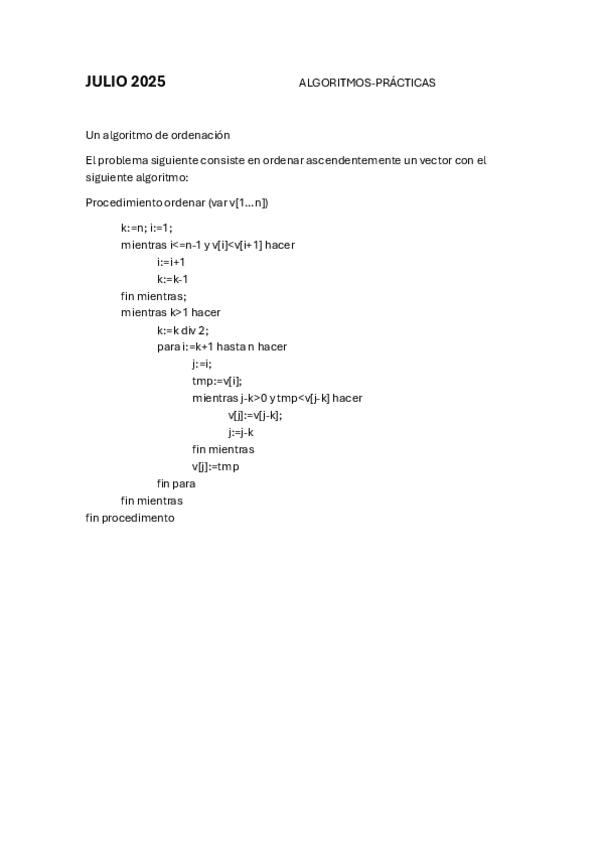 JULIO 2025 ALGORITMOS-PRÁCTICAS

Un algoritmo de ordenación

El problema siguiente consiste en ordenar ascendentemente un vector con el siguiente algoritmo:

Procedimiento ordenar (var v[1…n])

k:=n; i:=1;
mientras i<=n-1 y v[i]<v[i+1] hacer
i:=i+1
k:=k-1
fin mientras;
mientras k>1 hacer
k:=k div 2;
para i:=k+1 hasta n hacer
j:=i;
tmp:=v[i];
mientras j-k>0 y tmp<v[j-k] hacer
v[j]:=v[j-k];
j:=j-k
fin mientras
v[j]:=tmp
fin para
fin mientras
fin procedimento